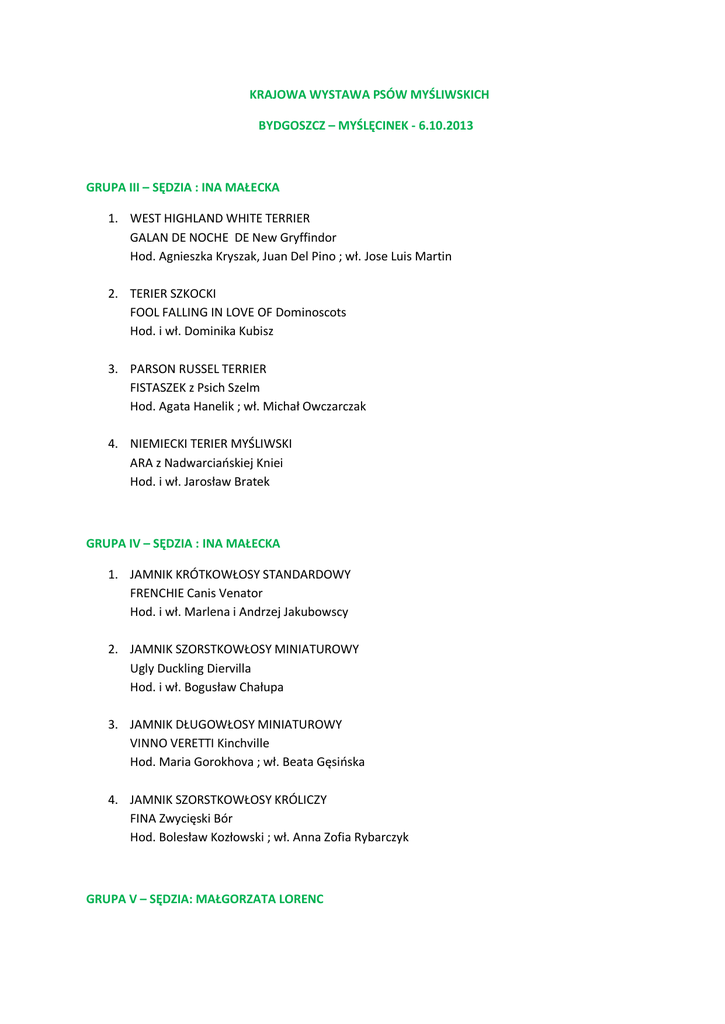 KRAJOWA WYSTAWA PSÓW MYŚLIWSKICH

BYDGOSZCZ – MYŚLĘCINEK - 6.10.2013

GRUPA III – SĘDZIA : INA MAŁECKA

1. WEST HIGHLAND WHITE TERRIER
GALAN DE NOCHE DE New Gryffindor
Hod. Agnieszka Kryszak, Juan Del Pino ; wł. Jose Luis Martin

2. TERIER SZKOCKI
FOOL FALLING IN LOVE OF Dominoscots
Hod. i wł. Dominika Kubisz

3. PARSON RUSSEL TERRIER
FISTASZEK z Psich Szelm
Hod. Agata Hanelik ; wł. Michał Owczarczak

4. NIEMIECKI TERIER MYŚLIWSKI
ARA z Nadwarciańskiej Kniei
Hod. i wł. Jarosław Bratek

GRUPA IV – SĘDZIA : INA MAŁECKA

1. JAMNIK KRÓTKOWŁOSY STANDARDOWY
FRENCHIE Canis Venator
Hod. i wł. Marlena i Andrzej Jakubowscy

2. JAMNIK SZORSTKOWŁOSY MINIATUROWY
Ugly Duckling Diervilla
Hod. i wł. Bogusław Chałupa

3. JAMNIK DŁUGOWŁOSY MINIATUROWY
VINNO VERETTI Kinchville
Hod. Maria Gorokhova ; wł. Beata Gęsińska

4. JAMNIK SZORSTKOWŁOSY KRÓLICZY
FINA Zwycięski Bór
Hod. Bolesław Kozłowski ; wł. Anna Zofia Rybarczyk

GRUPA V – SĘDZIA: MAŁGORZATA LORENC